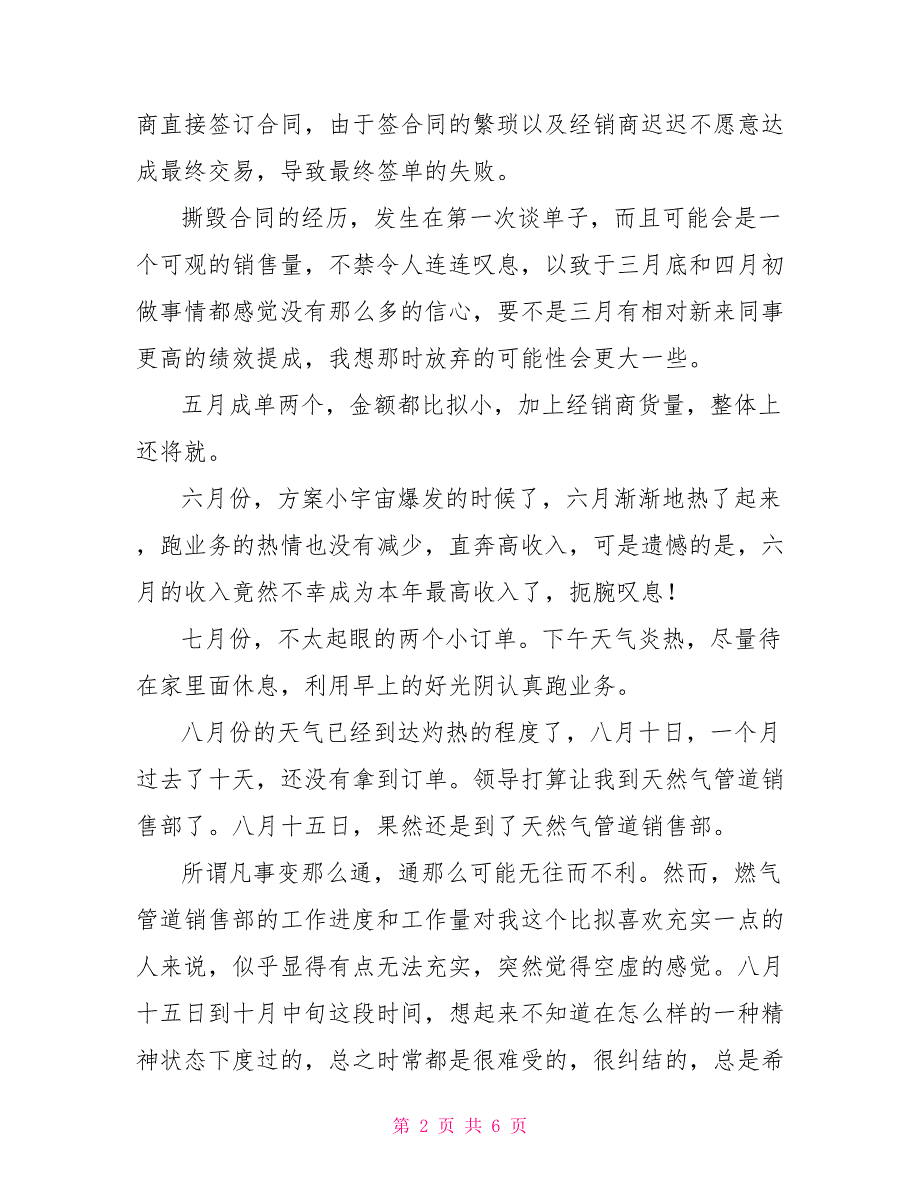 商直接签订合同，由于签合同的繁琐以及经销商迟迟不愿意达成最终交易，导致最终签单的失败。

撕毁合同的经历，发生在第一次谈单子，而且可能会是一个可观的销售量，不禁令人连连叹息，以致于三月底和四月初做事情都感觉没有那么多的信心，要不是三月有相对新来同事更高的绩效提成，我想那时放弃的可能性会更大一些。

五月成单两个，金额都比拟小，加上经销商货量，整体上还将就。

六月份，方案小宇宙爆发的时候了，六月渐渐地热了起来，跑业务的热情也没有减少，直奔高收入，可是遗憾的是，六月的收入竟然不幸成为本年最高收入了，扼腕叹息！

七月份，不太起眼的两个小订单。下午天气炎热，尽量待在家里面休息，利用早上的好光阴认真跑业务。

八月份的天气已经到达灼热的程度了，八月十日，一个月过去了十天，还没有拿到订单。领导打算让我到天然气管道销售部了。八月十五日，果然还是到了天然气管道销售部。

所谓凡事变那么通，通那么可能无往而不利。然而，燃气管道销售部的工作进度和工作量对我这个比拟喜欢充实一点的人来说，似乎显得有点无法充实，突然觉得空虚的感觉。八月十五日到十月中旬这段时间，想起来不知道在怎么样的一种精神状态下度过的，总之时常都是很难受的，很纠结的，总是希

第 2 页 共 6 页